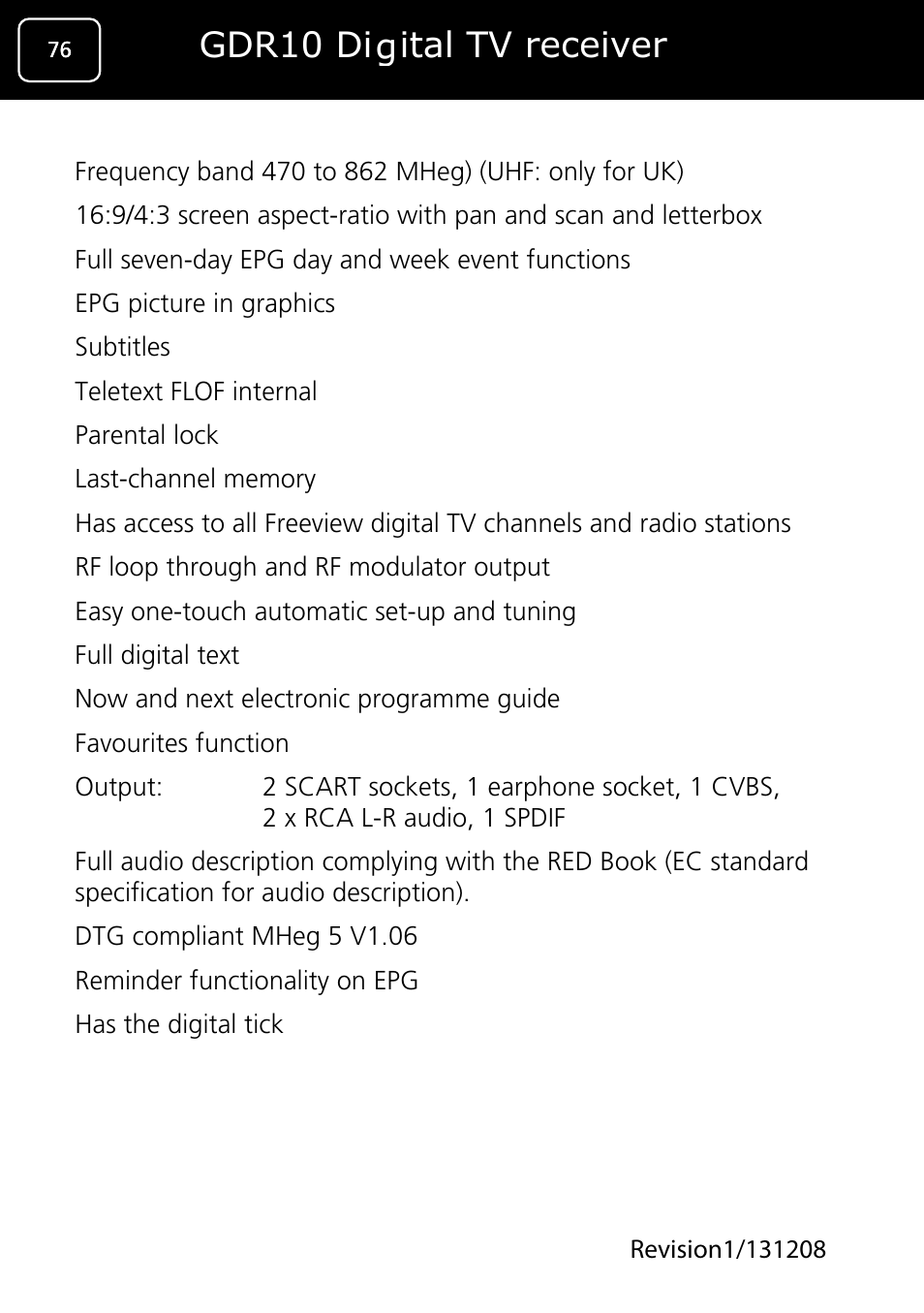 76

GDR10 Digital TV receiver

Frequency band 470 to 862 MHeg) (UHF: only for UK)

16:9/4:3 screen aspect-ratio with pan and scan and letterbox

Full seven-day EPG day and week event functions

EPG picture in graphics

Subtitles

Teletext FLOF internal

Parental lock

Last-channel memory

Has access to all Freeview digital TV channels and radio stations

RF loop through and RF modulator output

Easy one-touch automatic set-up and tuning

Full digital text

Now and next electronic programme guide

Favourites function

Output: 2 SCART sockets, 1 earphone socket, 1 CVBS, 2 x RCA L-R audio, 1 SPDIF

Full audio description complying with the RED Book (EC standard specification for audio description).

DTG compliant MHeg 5 V1.06

Reminder functionality on EPG

Has the digital tick

Revision1/131208